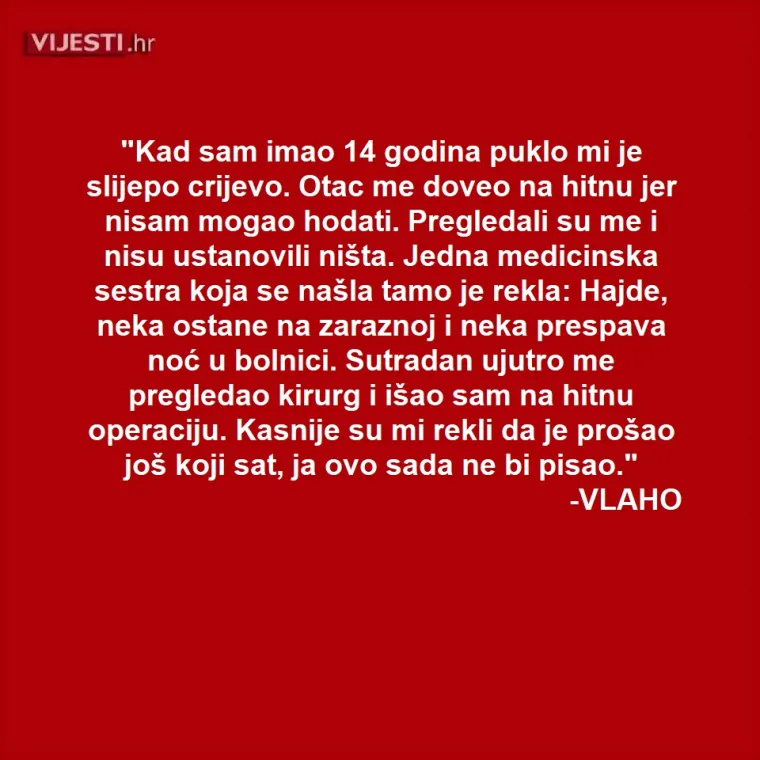 VIJESTI.hr

"Kad sam imao 14 godina puklo mi je slijepo crijevo. Otac me doveo na hitnu jer nisam mogao hodati. Pregledali su me i nisu ustanovili ništa. Jedna medicinska sestra koja se našla tamo je rekla: Hajde, neka ostane na zaraznoj i neka prespava noć u bolnici. Sutradan ujutro me pregledao kirurg i išao sam na hitnu operaciju. Kasnije su mi rekli da je prošao još koji sat, ja ovo sada ne bi pisao."
-VLAHO